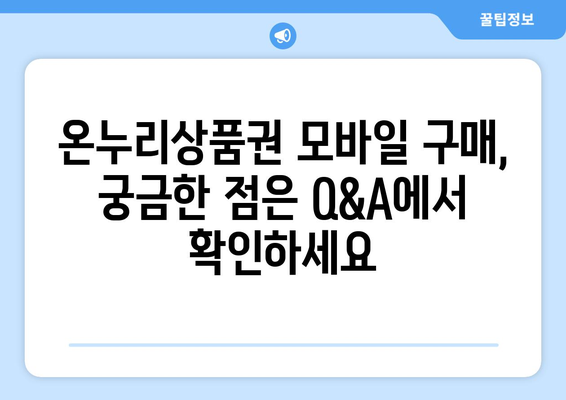 꿀팁정보

온누리상품권 모바일 구매, 궁금한 점은 Q&A에서 확인하세요